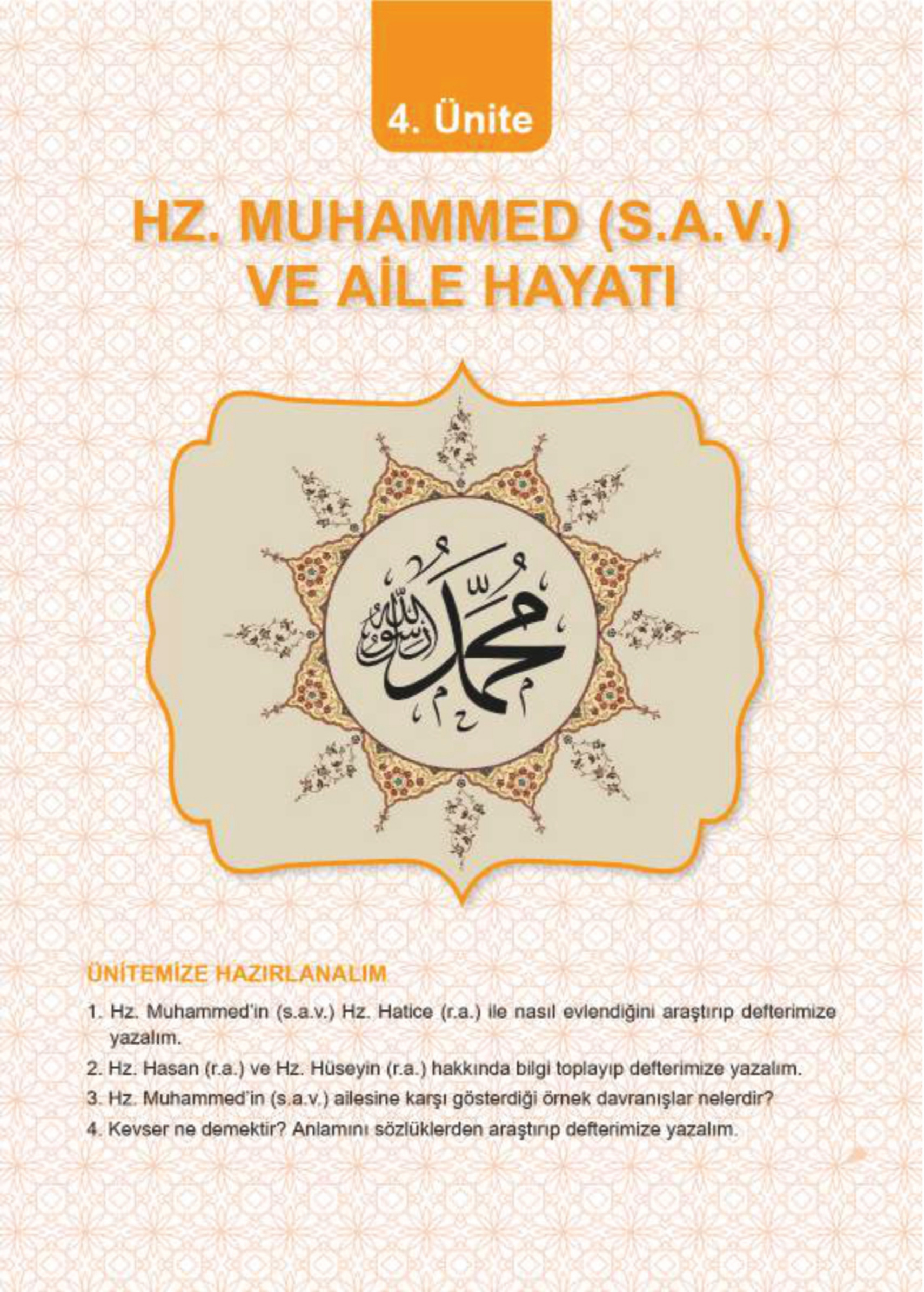 4. Ünite

HZ. MUHAMMED (S.A.V.) VE AİLE HAYATI

محمد رسول الله

ÜNİTEMİZE HAZIRLANALIM

1. Hz. Muhammed'in (s.a.v.) Hz. Hatice (r.a.) ile nasıl evlendiğini araştırıp defterimize yazalım.

2. Hz. Hasan (r.a.) ve Hz. Hüseyin (r.a.) hakkında bilgi toplayıp defterimize yazalım.

3. Hz. Muhammed'in (s.a.v.) ailesine karşı gösterdiği örnek davranışlar nelerdir?

4. Kevser ne demektir? Anlamını sözlüklerden araştırıp defterimize yazalım.